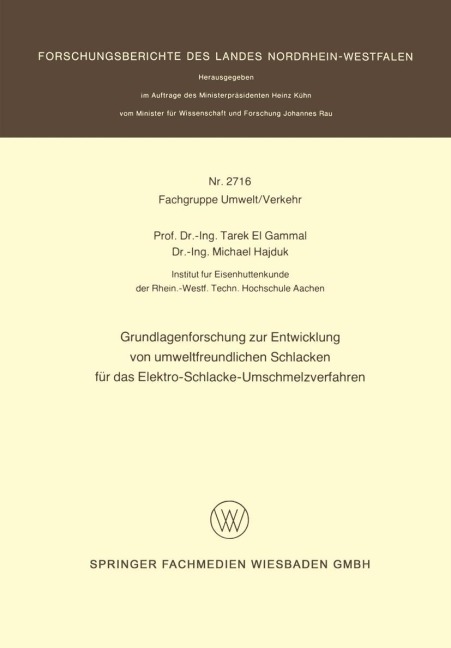 FORSCHUNGSBERICHTE DES LANDES NORDRHEIN-WESTFALEN

Herausgegeben

im Auftrage des Ministerpräsidenten Heinz Kühn

vom Minister für Wissenschaft und Forschung Johannes Rau

Nr. 2716
Fachgruppe Umwelt/Verkehr

Prof. Dr.-Ing. Tarek El Gammal
Dr.-Ing. Michael Hajduk

Institut fur Eisenhuttenkunde
der Rhein.-Westf. Techn. Hochschule Aachen

Grundlagenforschung zur Entwicklung von umweltfreundlichen Schlacken für das Elektro-Schlacke-Umschmelzverfahren

SPRINGER FACHMEDIEN WIESBADEN GMBH